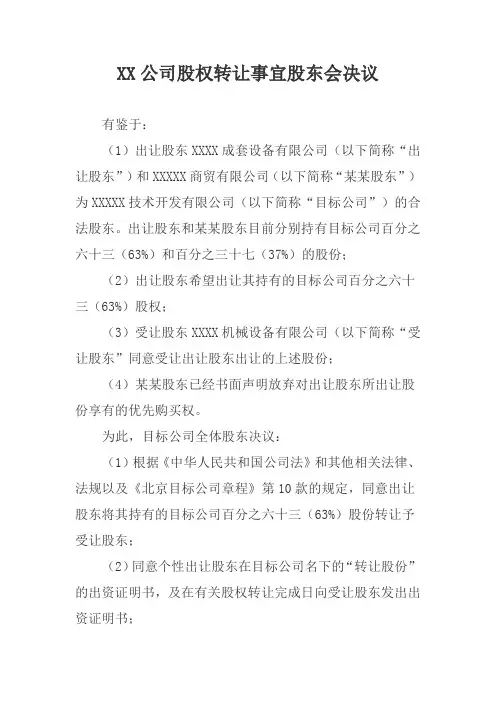 XX 公司股权转让事宜股东会决议

有鉴于：

（1）出让股东 XXXX 成套设备有限公司（以下简称“出让股东”）和 XXXXX 商贸有限公司（以下简称“某某股东”）为 XXXXX 技术开发有限公司（以下简称“目标公司”）的合法股东。出让股东和某某股东目前分别持有目标公司百分之六十三（63%）和百分之三十七（37%）的股份；

（2）出让股东希望出让其持有的目标公司百分之六十三（63%）股权；

（3）受让股东 XXXX 机械设备有限公司（以下简称“受让股东”同意受让出让股东出让的上述股份；

（4）某某股东已经书面声明放弃对出让股东所出让股份享有的优先购买权。

为此，目标公司全体股东决议：

（1）根据《中华人民共和国公司法》和其他相关法律、法规以及《北京目标公司章程》第 10 款的规定，同意出让股东将其持有的目标公司百分之六十三（63%）股份转让予受让股东；

（2）同意个性出让股东在目标公司名下的“转让股份”的出资证明书，及在有关股权转让完成日向受让股东发出出资证明书；